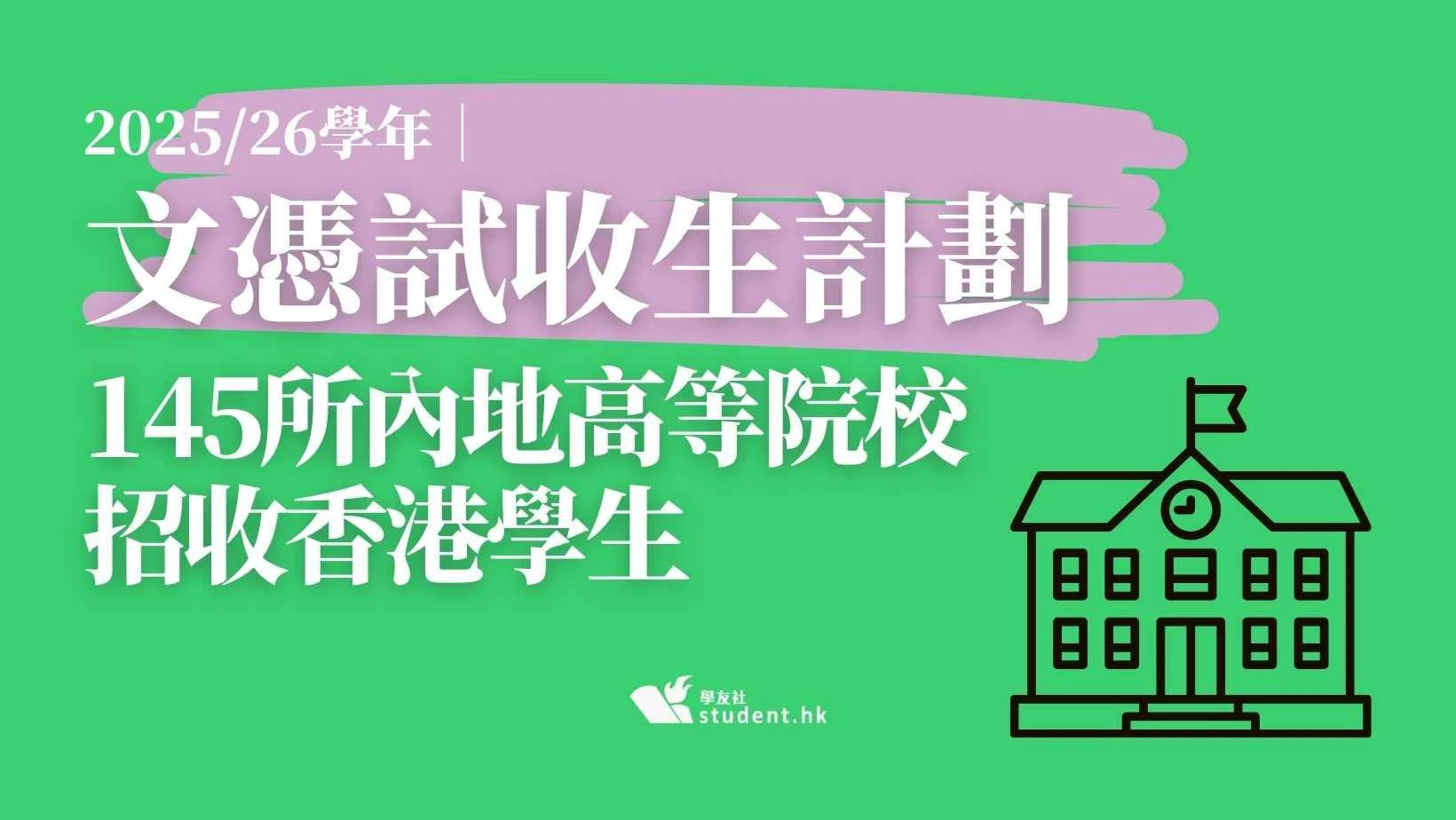 2025/26學年｜
文憑試收生計劃
145所內地高等院校
招收香港學生

學友社
student.hk